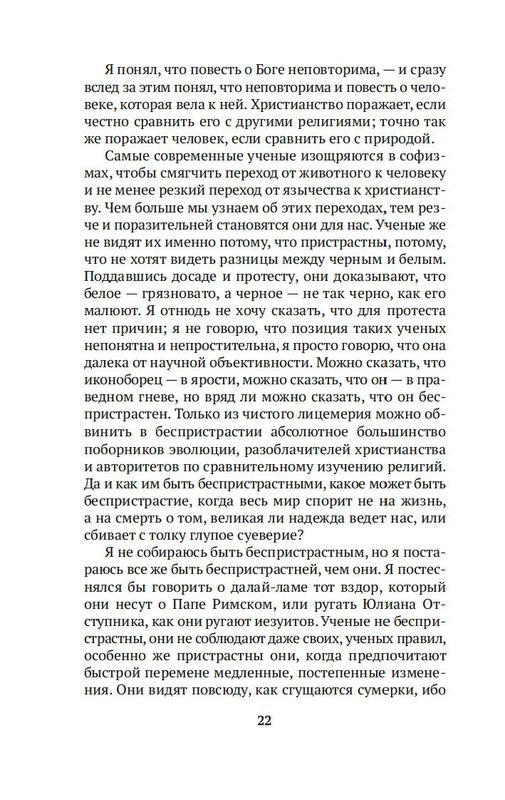 Я понял, что повесть о Боге неповторима, — и сразу вслед за этим понял, что неповторима и повесть о человеке, которая вела к ней. Христианство поражает, если честно сравнить его с другими религиями; точно так же поражает человек, если сравнить его с природой.

Самые современные ученые изощряются в софизмах, чтобы смягчить переход от животного к человеку и не менее резкий переход от язычества к христианству. Чем больше мы узнаем об этих переходах, тем резче и поразительней становятся они для нас. Ученые же не видят их именно потому, что пристрастны, потому, что не хотят видеть разницы между черным и белым. Поддавшись досаде и протесту, они доказывают, что белое — грязновато, а черное — не так черно, как его малюют. Я отнюдь не хочу сказать, что для протеста нет причин; я не говорю, что позиция таких ученых непонятна и непростительна, я просто говорю, что она далека от научной объективности. Можно сказать, что иконоборец — в ярости, можно сказать, что он — в праведном гневе, но вряд ли можно сказать, что он беспристрастен. Только из чистого лицемерия можно обвинить в беспристрастии абсолютное большинство поборников эволюции, разоблачителей христианства и авторитетов по сравнительному изучению религий. Да и как им быть беспристрастными, какое может быть беспристрастие, когда весь мир спорит не на жизнь, а на смерть о том, великая ли надежда ведет нас, или сбивает с толку глупое суеверие?

Я не собираюсь быть беспристрастным, но я постараюсь все же быть беспристрастней, чем они. Я постеснялся бы говорить о далай-ламе тот вздор, который они несут о Папе Римском, или ругать Юлиана Отступника, как они ругают иезуитов. Ученые не беспристрастны, они не соблюдают даже своих, ученых правил, особенно же пристрастны они, когда предпочитают быстрой перемене медленные, постепенные изменения. Они видят повсюду, как сгущаются сумерки, ибо

22